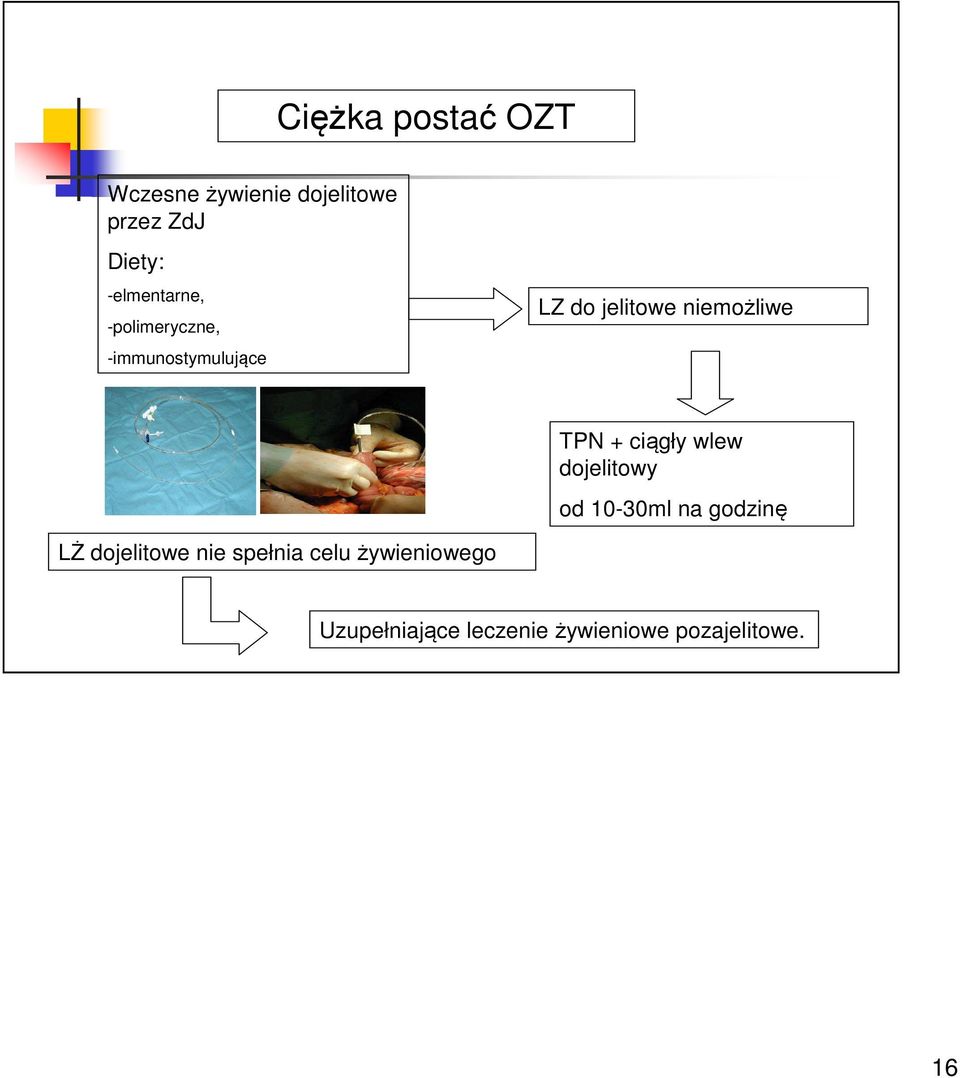 Ciężka postać OZT

Wczesne żywienie dojelitowe przez ZdJ

Diety:

-elmentarne,

-polimeryczne,

-immunostymulujące

LZ do jelitowe niemożliwe

TPN + ciągły wlew dojelitowy

od 10-30ml na godzinę

LŻ dojelitowe nie spełnia celu żywieniowego

Uzupełniające leczenie żywieniowe pozajelitowe.

16